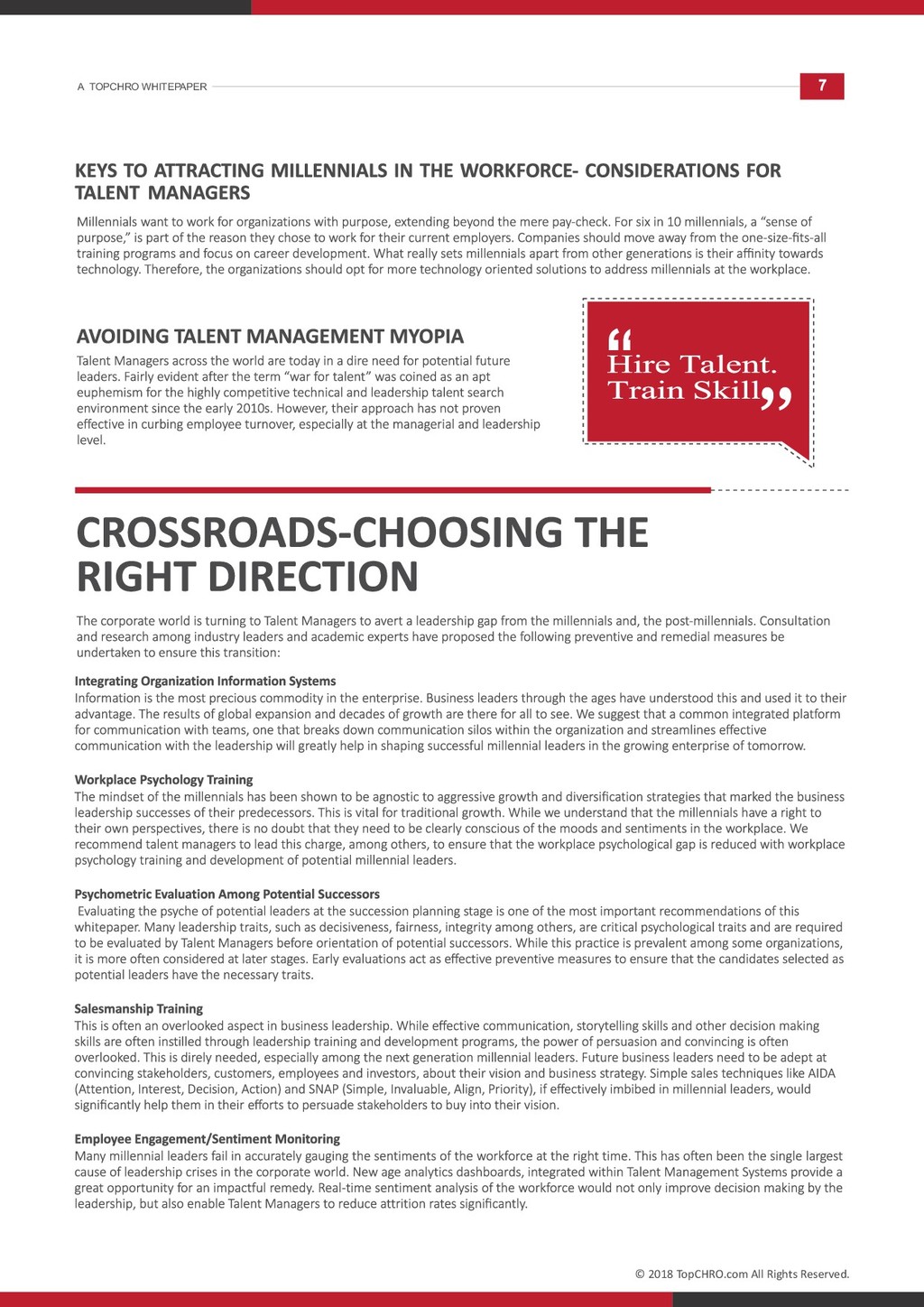 A TOPCHRO WHITEPAPER

7

KEYS TO ATTRACTING MILLENNIALS IN THE WORKFORCE- CONSIDERATIONS FOR TALENT MANAGERS

Millennials want to work for organizations with purpose, extending beyond the mere pay-check. For six in 10 millennials, a “sense of purpose,” is part of the reason they chose to work for their current employers. Companies should move away from the one-size-fits-all training programs and focus on career development. What really sets millennials apart from other generations is their affinity towards technology. Therefore, the organizations should opt for more technology oriented solutions to address millennials at the workplace.

AVOIDING TALENT MANAGEMENT MYOPIA

Talent Managers across the world are today in a dire need for potential future leaders. Fairly evident after the term “war for talent” was coined as an apt euphemism for the highly competitive technical and leadership talent search environment since the early 2010s. However, their approach has not proven effective in curbing employee turnover, especially at the managerial and leadership level.

“Hire Talent. Train Skill”

CROSSROADS-CHOOSING THE RIGHT DIRECTION

The corporate world is turning to Talent Managers to avert a leadership gap from the millennials and, the post-millennials. Consultation and research among industry leaders and academic experts have proposed the following preventive and remedial measures be undertaken to ensure this transition:

Integrating Organization Information Systems
Information is the most precious commodity in the enterprise. Business leaders through the ages have understood this and used it to their advantage. The results of global expansion and decades of growth are there for all to see. We suggest that a common integrated platform for communication with teams, one that breaks down communication silos within the organization and streamlines effective communication with the leadership will greatly help in shaping successful millennial leaders in the growing enterprise of tomorrow.

Workplace Psychology Training
The mindset of the millennials has been shown to be agnostic to aggressive growth and diversification strategies that marked the business leadership successes of their predecessors. This is vital for traditional growth. While we understand that the millennials have a right to their own perspectives, there is no doubt that they need to be clearly conscious of the moods and sentiments in the workplace. We recommend talent managers to lead this charge, among others, to ensure that the workplace psychological gap is reduced with workplace psychology training and development of potential millennial leaders.

Psychometric Evaluation Among Potential Successors
Evaluating the psyche of potential leaders at the succession planning stage is one of the most important recommendations of this whitepaper. Many leadership traits, such as decisiveness, fairness, integrity among others, are critical psychological traits and are required to be evaluated by Talent Managers before orientation of potential successors. While this practice is prevalent among some organizations, it is more often considered at later stages. Early evaluations act as effective preventive measures to ensure that the candidates selected as potential leaders have the necessary traits.

Salesmanship Training
This is often an overlooked aspect in business leadership. While effective communication, storytelling skills and other decision making skills are often instilled through leadership training and development programs, the power of persuasion and convincing is often overlooked. This is direly needed, especially among the next generation millennial leaders. Future business leaders need to be adept at convincing stakeholders, customers, employees and investors, about their vision and business strategy. Simple sales techniques like AIDA (Attention, Interest, Decision, Action) and SNAP (Simple, Invaluable, Align, Priority), if effectively imbibed in millennial leaders, would significantly help them in their efforts to persuade stakeholders to buy into their vision.

Employee Engagement/Sentiment Monitoring
Many millennial leaders fail in accurately gauging the sentiments of the workforce at the right time. This has often been the single largest cause of leadership crises in the corporate world. New age analytics dashboards, integrated within Talent Management Systems provide a great opportunity for an impactful remedy. Real-time sentiment analysis of the workforce would not only improve decision making by the leadership, but also enable Talent Managers to reduce attrition rates significantly.

© 2018 TopCHRO.com All Rights Reserved.